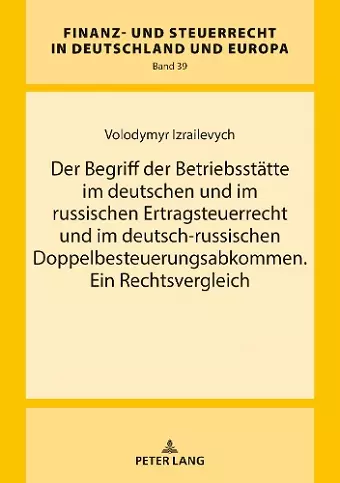 FINANZ- UND STEUERRECHT IN DEUTSCHLAND UND EUROPA
Band 39

Volodymyr Izrailevych

Der Begriff der Betriebsstätte im deutschen und im russischen Ertragsteuerrecht und im deutsch-russischen Doppelbesteuerungsabkommen. Ein Rechtsvergleich

PETER LANG